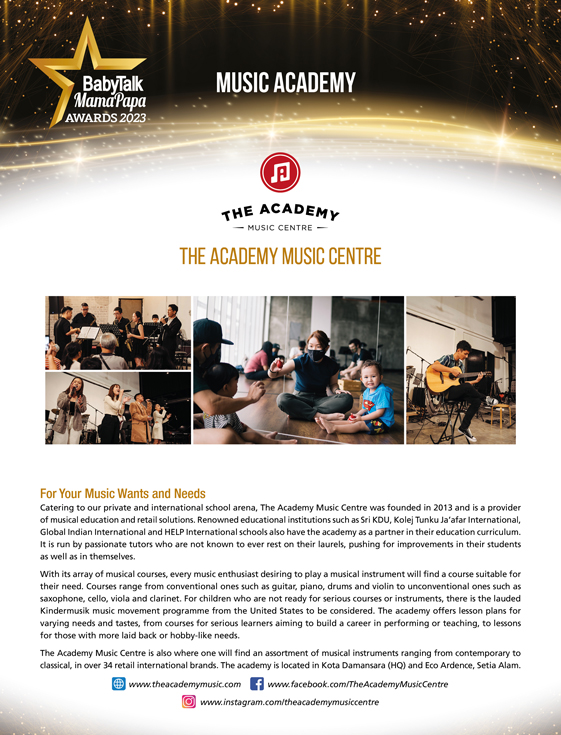 BabyTalk MamaPapa AWARDS 2023

MUSIC ACADEMY

THE ACADEMY
MUSIC CENTRE

THE ACADEMY MUSIC CENTRE

For Your Music Wants and Needs

Catering to our private and international school arena, The Academy Music Centre was founded in 2013 and is a provider of musical education and retail solutions. Renowned educational institutions such as Sri KDU, Kolej Tunku Ja'afar International, Global Indian International and HELP International schools also have the academy as a partner in their education curriculum. It is run by passionate tutors who are not known to ever rest on their laurels, pushing for improvements in their students as well as in themselves.

With its array of musical courses, every music enthusiast desiring to play a musical instrument will find a course suitable for their need. Courses range from conventional ones such as guitar, piano, drums and violin to unconventional ones such as saxophone, cello, viola and clarinet. For children who are not ready for serious courses or instruments, there is the lauded Kindermusik music movement programme from the United States to be considered. The academy offers lesson plans for varying needs and tastes, from courses for serious learners aiming to build a career in performing or teaching, to lessons for those with more laid back or hobby-like needs.

The Academy Music Centre is also where one will find an assortment of musical instruments ranging from contemporary to classical, in over 34 retail international brands. The academy is located in Kota Damansara (HQ) and Eco Ardence, Setia Alam.

www.theacademymusic.com www.facebook.com/TheAcademyMusicCentre

www.instagram.com/theacademymusiccentre